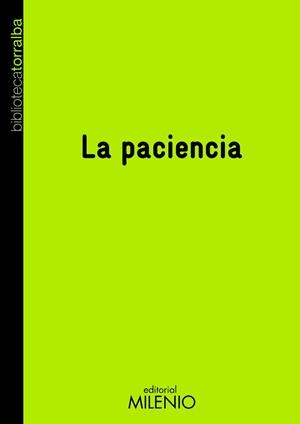 bibliotecatorralba

La paciencia

editorial
MILENIO